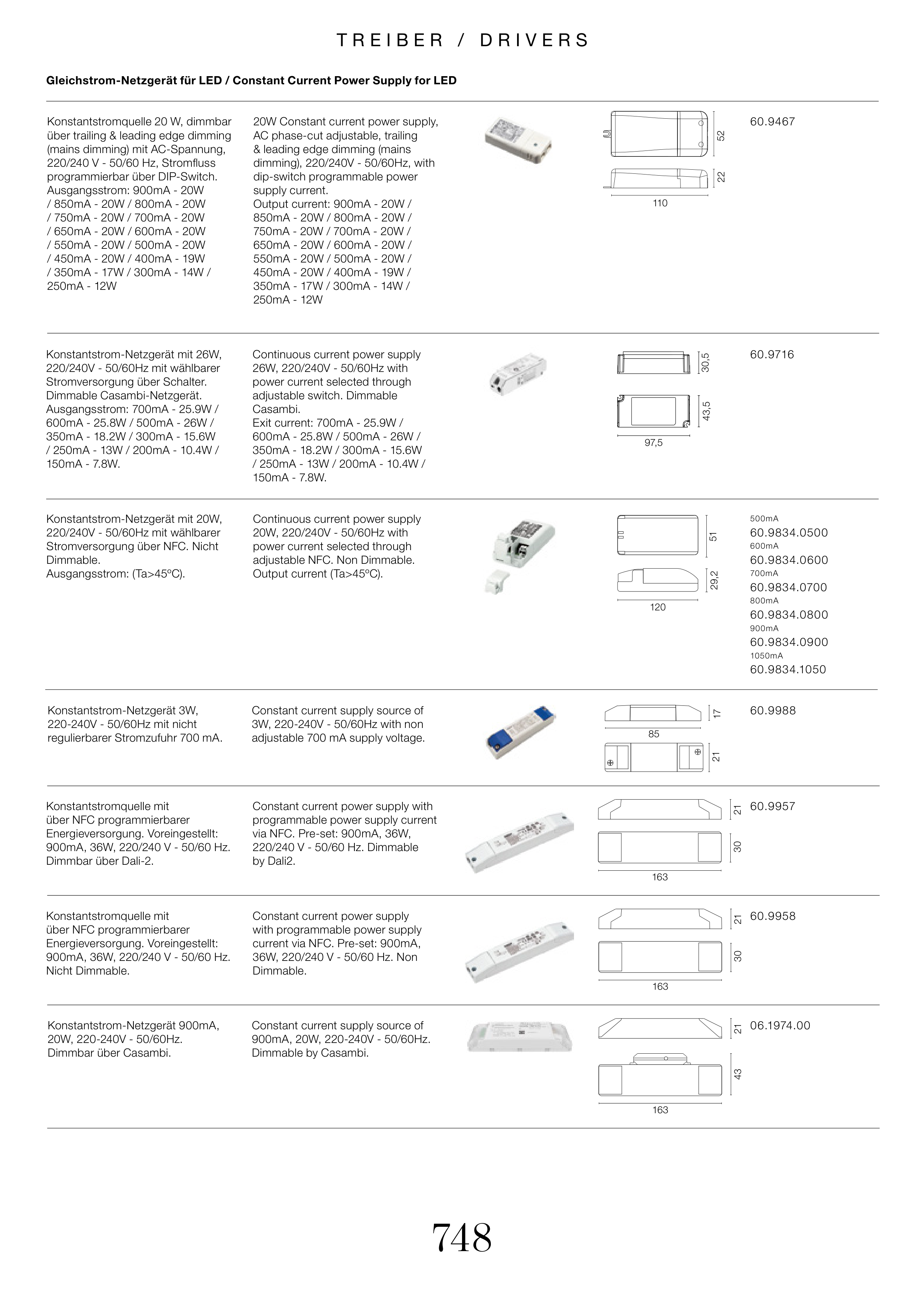 TREIBER / DRIVERS

Gleichstrom-Netzgerät für LED / Constant Current Power Supply for LED

Konstantstromquelle 20 W, dimmbar über trailing & leading edge dimming (mains dimming) mit AC-Spannung, 220/240 V - 50/60 Hz, Stromfluss programmierbar über DIP-Switch. Ausgangsstrom: 900mA - 20W / 850mA - 20W / 800mA - 20W / 750mA - 20W / 700mA - 20W / 650mA - 20W / 600mA - 20W / 550mA - 20W / 500mA - 20W / 450mA - 20W / 400mA - 19W / 350mA - 17W / 300mA - 14W / 250mA - 12W

20W Constant current power supply, AC phase-cut adjustable, trailing & leading edge dimming (mains dimming), 220/240V - 50/60Hz, with dip-switch programmable power supply current. Output current: 900mA - 20W / 850mA - 20W / 800mA - 20W / 750mA - 20W / 700mA - 20W / 650mA - 20W / 600mA - 20W / 550mA - 20W / 500mA - 20W / 450mA - 20W / 400mA - 19W / 350mA - 17W / 300mA - 14W / 250mA - 12W

52
22
110

60.9467

Konstantstrom-Netzgerät mit 26W, 220/240V - 50/60Hz mit wählbarer Stromversorgung über Schalter. Dimmable Casambi-Netzgerät. Ausgangsstrom: 700mA - 25.9W / 600mA - 25.8W / 500mA - 26W / 350mA - 18.2W / 300mA - 15.6W / 250mA - 13W / 200mA - 10.4W / 150mA - 7.8W.

Continuous current power supply 26W, 220/240V - 50/60Hz with power current selected through adjustable switch. Dimmable Casambi. Exit current: 700mA - 25.9W / 600mA - 25.8W / 500mA - 26W / 350mA - 18.2W / 300mA - 15.6W / 250mA - 13W / 200mA - 10.4W / 150mA - 7.8W.

30,5
43,5
97,5

60.9716

Konstantstrom-Netzgerät mit 20W, 220/240V - 50/60Hz mit wählbarer Stromversorgung über NFC. Nicht Dimmable. Ausgangsstrom: (Ta>45ºC).

Continuous current power supply 20W, 220/240V - 50/60Hz with power current selected through adjustable NFC. Non Dimmable. Output current (Ta>45ºC).

51
29,2
120

500mA
60.9834.0500
600mA
60.9834.0600
700mA
60.9834.0700
800mA
60.9834.0800
900mA
60.9834.0900
1050mA
60.9834.1050

Konstantstrom-Netzgerät 3W, 220-240V - 50/60Hz mit nicht regulierbarer Stromzufuhr 700 mA.

Constant current supply source of 3W, 220-240V - 50/60Hz with non adjustable 700 mA supply voltage.

17
85
21

60.9988

Konstantstromquelle mit über NFC programmierbarer Energieversorgung. Voreingestellt: 900mA, 36W, 220/240 V - 50/60 Hz. Dimmbar über Dali-2.

Constant current power supply with programmable power supply current via NFC. Pre-set: 900mA, 36W, 220/240 V - 50/60 Hz. Dimmable by Dali2.

21
30
163

60.9957

Konstantstromquelle mit über NFC programmierbarer Energieversorgung. Voreingestellt: 900mA, 36W, 220/240 V - 50/60 Hz. Nicht Dimmable.

Constant current power supply with programmable power supply current via NFC. Pre-set: 900mA, 36W, 220/240 V - 50/60 Hz. Non Dimmable.

21
30
163

60.9958

Konstantstrom-Netzgerät 900mA, 20W, 220-240V - 50/60Hz. Dimmbar über Casambi.

Constant current supply source of 900mA, 20W, 220-240V - 50/60Hz. Dimmable by Casambi.

21
43
163

06.1974.00

748